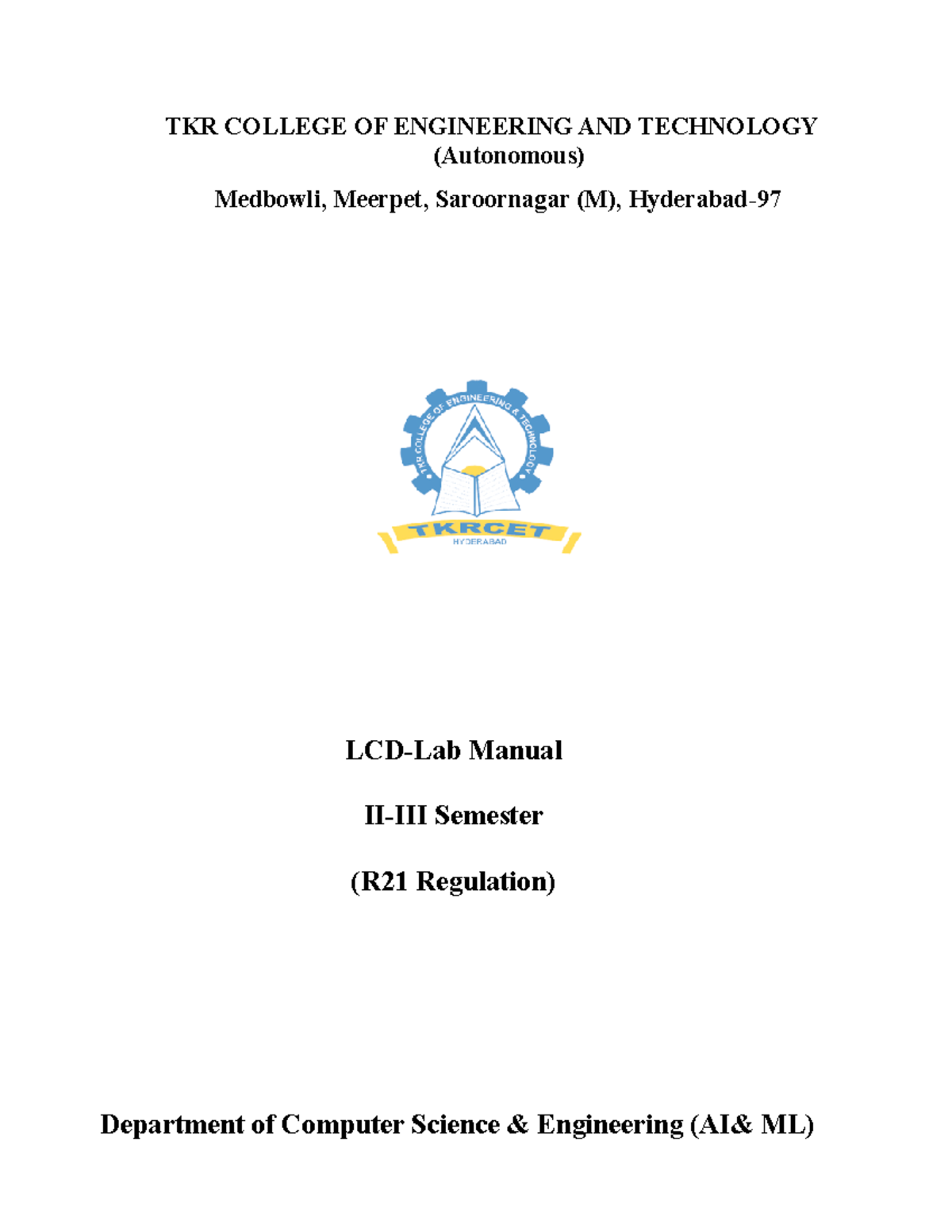 TKR COLLEGE OF ENGINEERING AND TECHNOLOGY
(Autonomous)
Medbowli, Meerpet, Saroornagar (M), Hyderabad-97

TKR COLLEGE OF ENGINEERING & TECHNOLOGY

TKRCET
HYDERABAD

LCD-Lab Manual

II-III Semester

(R21 Regulation)

Department of Computer Science & Engineering (AI& ML)